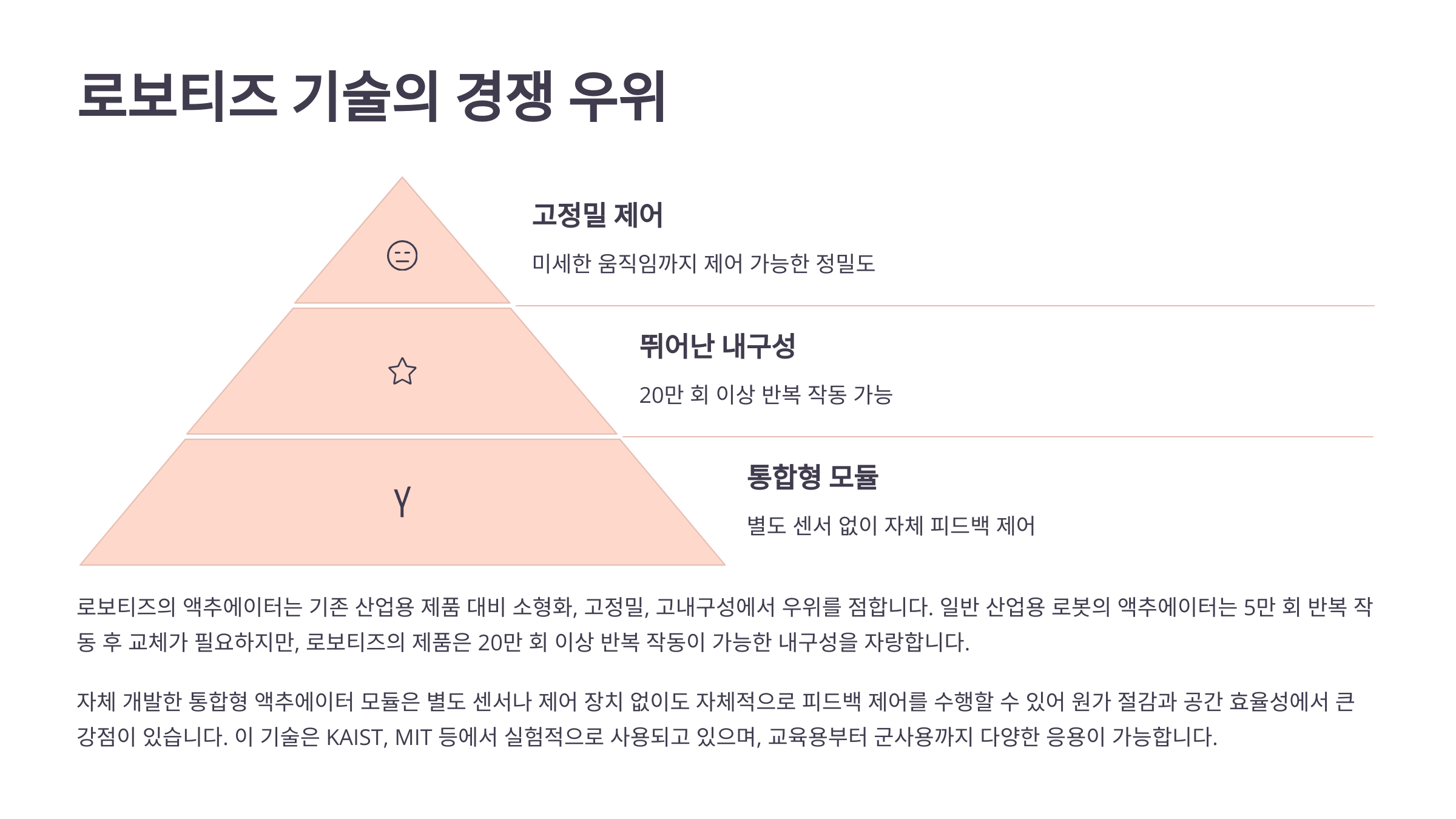 로보티즈 기술의 경쟁 우위

고정밀 제어

미세한 움직임까지 제어 가능한 정밀도

뛰어난 내구성

20만 회 이상 반복 작동 가능

통합형 모듈

별도 센서 없이 자체 피드백 제어

로보티즈의 액추에이터는 기존 산업용 제품 대비 소형화, 고정밀, 고내구성에서 우위를 점합니다. 일반 산업용 로봇의 액추에이터는 5만 회 반복 작동 후 교체가 필요하지만, 로보티즈의 제품은 20만 회 이상 반복 작동이 가능한 내구성을 자랑합니다.

자체 개발한 통합형 액추에이터 모듈은 별도 센서나 제어 장치 없이도 자체적으로 피드백 제어를 수행할 수 있어 원가 절감과 공간 효율성에서 큰 강점이 있습니다. 이 기술은 KAIST, MIT 등에서 실험적으로 사용되고 있으며, 교육용부터 군사용까지 다양한 응용이 가능합니다.